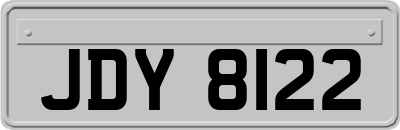 JDY 8122